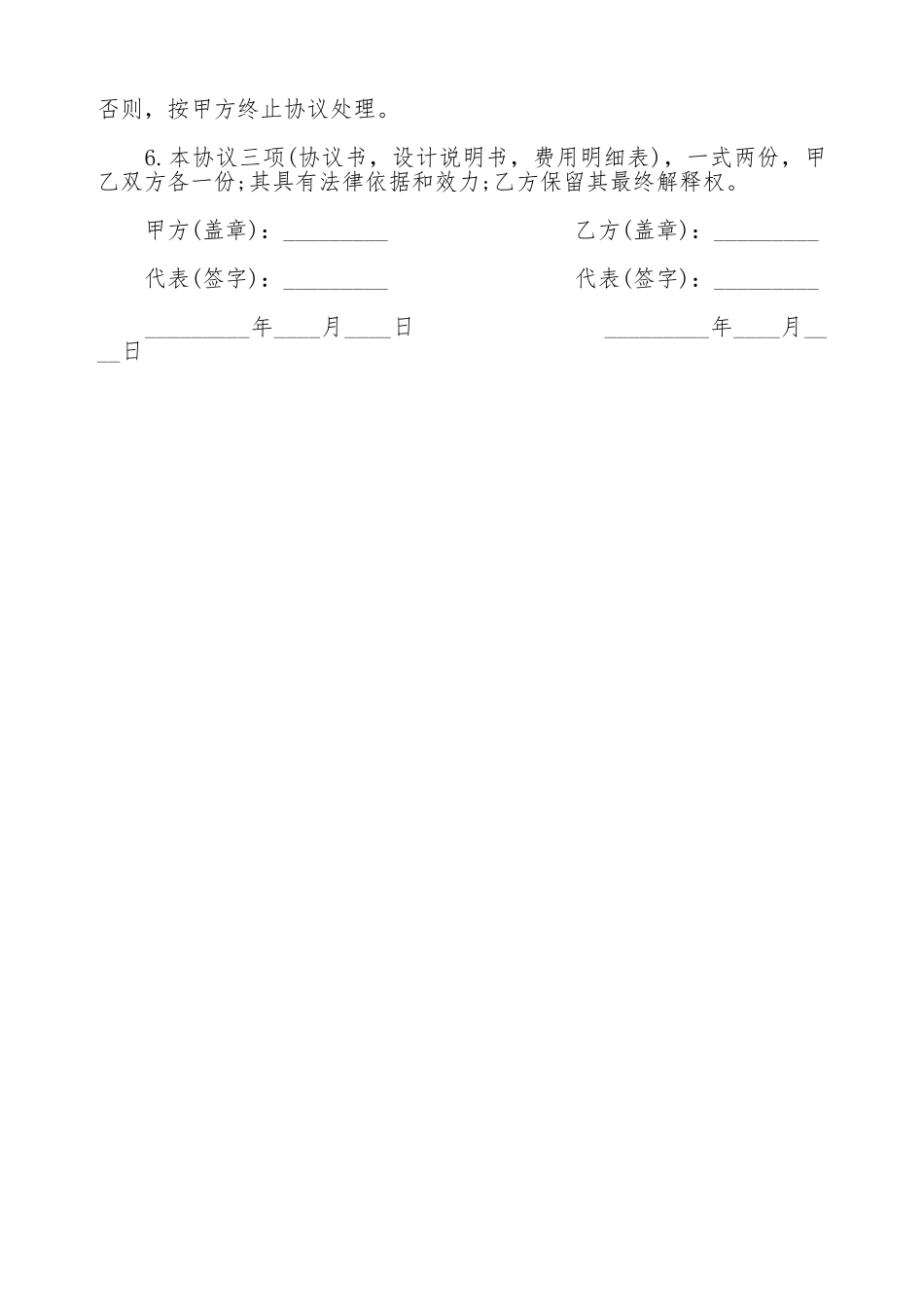 否则，按甲方终止协议处理。

6.本协议三项(协议书，设计说明书，费用明细表)，一式两份，甲乙双方各一份;其具有法律依据和效力;乙方保留其最终解释权。

甲方(盖章)：_________

乙方(盖章)：_________

代表(签字)：_________

代表(签字)：_________

_________年____月____日

_________年____月____日